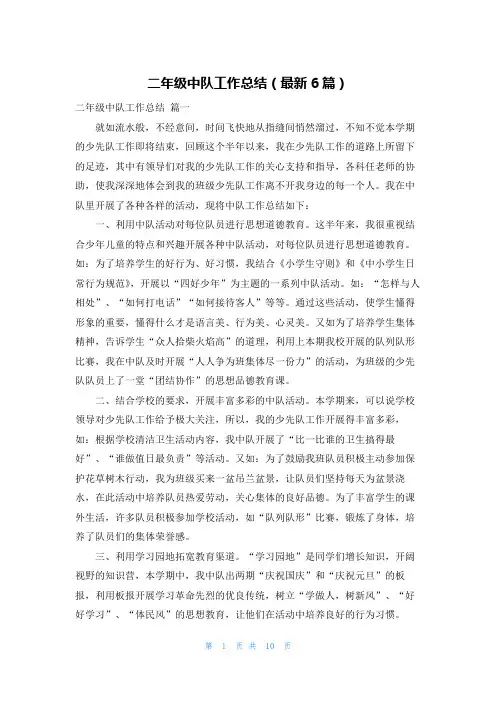 二年级中队工作总结（最新6篇）

二年级中队工作总结 篇一

就如流水般，不经意间，时间飞快地从指缝间悄然溜过，不知不觉本学期的少先队工作即将结束，回顾这个半年以来，我在少先队工作的道路上所留下的足迹，其中有领导们对我的少先队工作的关心支持和指导，各科任老师的协助，使我深深地体会到我的班级少先队工作离不开我身边的每一个人。我在中队里开展了各种各样的活动，现将中队工作总结如下：

一、利用中队活动对每位队员进行思想道德教育。这半年来，我很重视结合少年儿童的特点和兴趣开展各种中队活动，对每位队员进行思想道德教育。如：为了培养学生的好行为、好习惯，我结合《小学生守则》和《中小学生日常行为规范》，开展以“四好少年”为主题的一系列中队活动。如：“怎样与人相处”、“如何打电话”“如何接待客人”等等。通过这些活动，使学生懂得形象的重要，懂得什么才是语言美、行为美、心灵美。又如为了培养学生集体精神，告诉学生“众人拾柴火焰高”的道理，利用上本期我校开展的队列队形比赛，我在中队及时开展“人人争为班集体尽一份力”的活动，为班级的少先队队员上了一堂“团结协作”的思想品德教育课。

二、结合学校的要求，开展丰富多彩的中队活动。本学期来，可以说学校领导对少先队工作给予极大关注，所以，我的少先队工作开展得丰富多彩，如：根据学校清洁卫生活动内容，我中队开展了“比一比谁的卫生搞得最好”、“谁做值日最负责”等活动。又如：为了鼓励我班队员积极主动参加保护花草树木行动，我为班级买来一盆吊兰盆景，让队员们坚持每天为盆景浇水，在此活动中培养队员热爱劳动，关心集体的良好品德。为了丰富学生的课外生活，许多队员积极参加学校活动，如“队列队形”比赛，锻炼了身体，培养了队员们的集体荣誉感。

三、利用学习园地拓宽教育渠道。“学习园地”是同学们增长知识，开阔视野的知识营，本学期中，我中队出两期“庆祝国庆”和“庆祝元旦”的板报，利用板报开展学习革命先烈的优良传统，树立“学做人，树新风”、“好好学习”、“体民风”的思想教育，让他们在活动中培养良好的行为习惯。

第 1 页 共 10 页